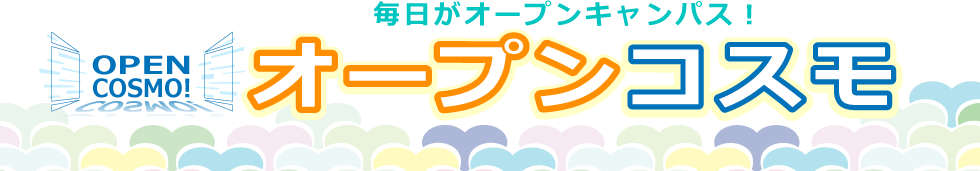 毎日がオープンキャンパス！

OPEN COSMO!

オープンコスモ